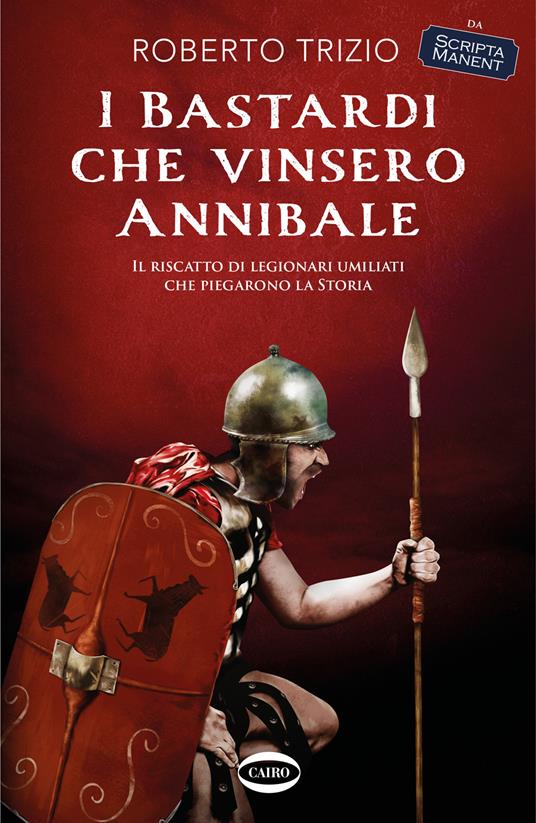 ROBERTO TRIZIO

DA
SCRIPTA MANENT

I BASTARDI CHE VINSERO ANNIBALE

IL RISCATTO DI LEGIONARI UMILIATI CHE PIEGARONO LA STORIA

CAIRO